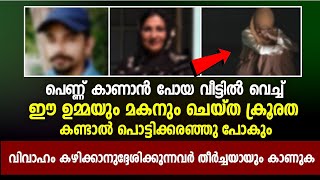 പെണ്ണ് കാണാൻ പോയ വീട്ടിൽ വെച്ച്
ഈ ഉമ്മയും മകനും ചെയ്ത ക്രൂരത
കണ്ടാൽ പൊട്ടിക്കരഞ്ഞു പോകും

വിവാഹം കഴിക്കാനുദ്ദേശിക്കുന്നവർ തീർച്ചയായും കാണുക